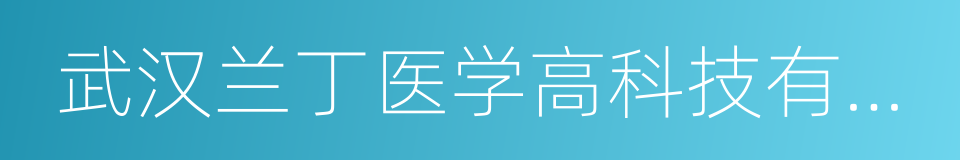 武汉兰丁医学高科技有...